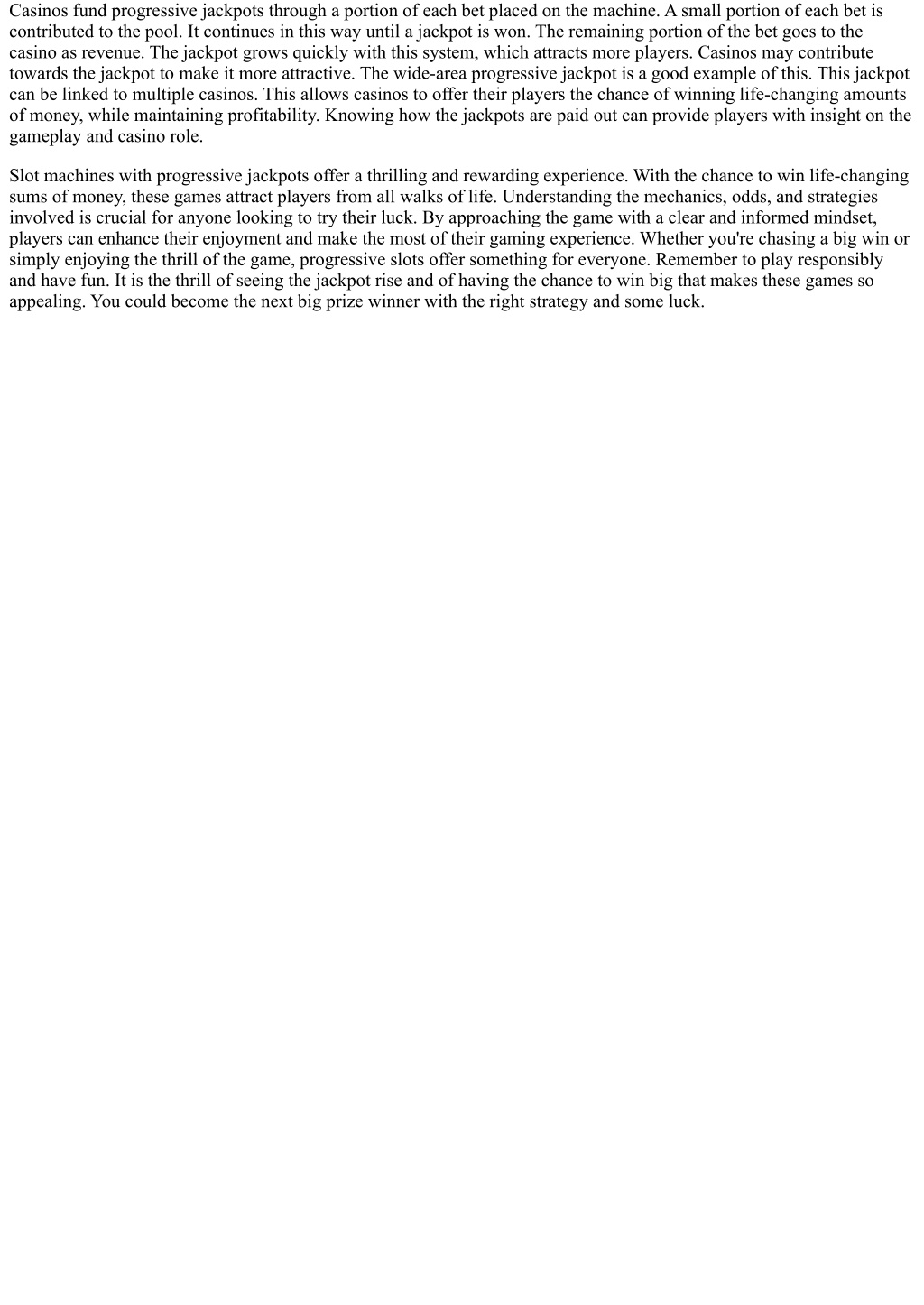 Casinos fund progressive jackpots through a portion of each bet placed on the machine. A small portion of each bet is contributed to the pool. It continues in this way until a jackpot is won. The remaining portion of the bet goes to the casino as revenue. The jackpot grows quickly with this system, which attracts more players. Casinos may contribute towards the jackpot to make it more attractive. The wide-area progressive jackpot is a good example of this. This jackpot can be linked to multiple casinos. This allows casinos to offer their players the chance of winning life-changing amounts of money, while maintaining profitability. Knowing how the jackpots are paid out can provide players with insight on the gameplay and casino role.

Slot machines with progressive jackpots offer a thrilling and rewarding experience. With the chance to win life-changing sums of money, these games attract players from all walks of life. Understanding the mechanics, odds, and strategies involved is crucial for anyone looking to try their luck. By approaching the game with a clear and informed mindset, players can enhance their enjoyment and make the most of their gaming experience. Whether you're chasing a big win or simply enjoying the thrill of the game, progressive slots offer something for everyone. Remember to play responsibly and have fun. It is the thrill of seeing the jackpot rise and of having the chance to win big that makes these games so appealing. You could become the next big prize winner with the right strategy and some luck.